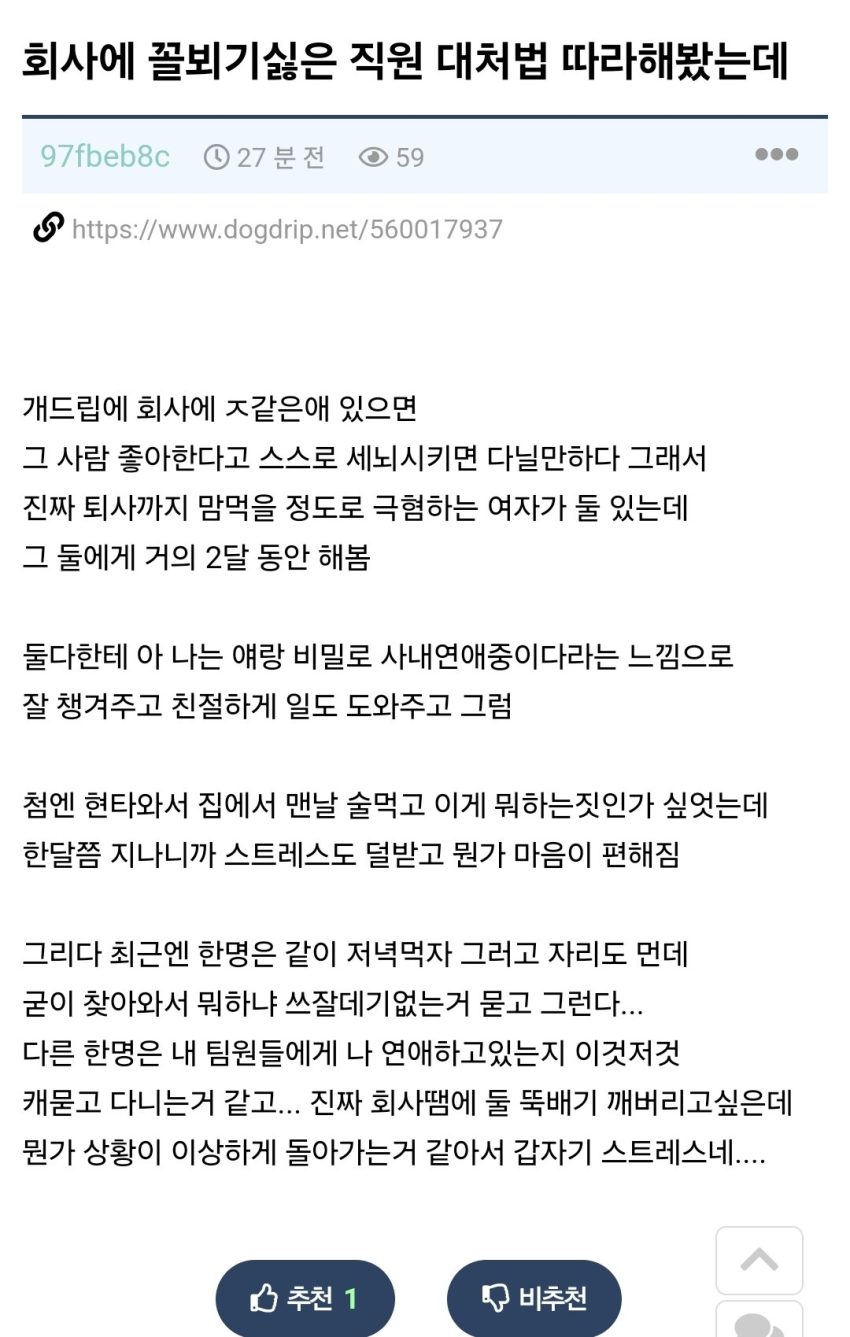 회사에 꼴뵈기싫은 직원 대처법 따라해봤는데

97fbeb8c 27 분 전 59

https://www.dogdrip.net/560017937

개드립에 회사에 ㅈ같은애 있으면
그 사람 좋아한다고 스스로 세뇌시키면 다닐만하다 그래서
진짜 퇴사까지 맘먹을 정도로 극혐하는 여자가 둘 있는데
그 둘에게 거의 2달 동안 해봄

둘다한테 아 나는 얘랑 비밀로 사내연애중이다라는 느낌으로
잘 챙겨주고 친절하게 일도 도와주고 그럼

첨엔 현타와서 집에서 맨날 술먹고 이게 뭐하는짓인가 싶엇는데
한달쯤 지나니까 스트레스도 덜받고 뭔가 마음이 편해짐

그리다 최근엔 한명은 같이 저녁먹자 그러고 자리도 먼데
굳이 찾아와서 뭐하냐 쓰잘데기없는거 묻고 그런다...
다른 한명은 내 팀원들에게 나 연애하고있는지 이것저것
캐묻고 다니는거 같고... 진짜 회사땜에 둘 뚝배기 깨버리고싶은데
뭔가 상황이 이상하게 돌아가는거 같아서 갑자기 스트레스네....

추천 1 비추천